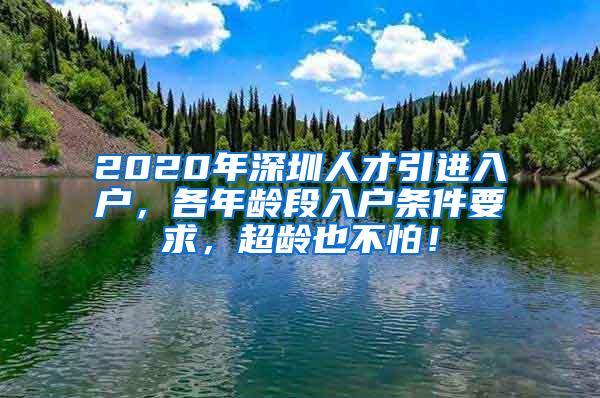 2020年深圳人才引进入户，各年龄段入户条件要求，超龄也不怕！